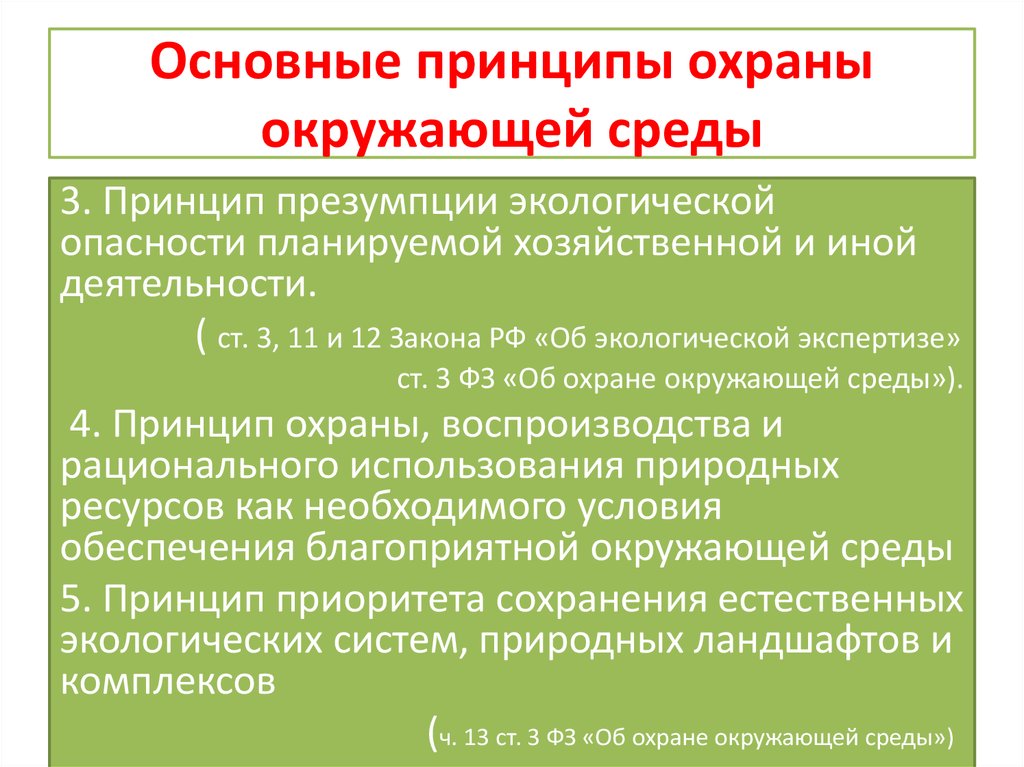 Основные принципы охраны окружающей среды

3. Принцип презумпции экологической опасности планируемой хозяйственной и иной деятельности.

( ст. 3, 11 и 12 Закона РФ «Об экологической экспертизе» ст. 3 ФЗ «Об охране окружающей среды»).

4. Принцип охраны, воспроизводства и рационального использования природных ресурсов как необходимого условия обеспечения благоприятной окружающей среды

5. Принцип приоритета сохранения естественных экологических систем, природных ландшафтов и комплексов

(ч. 13 ст. 3 ФЗ «Об охране окружающей среды»)